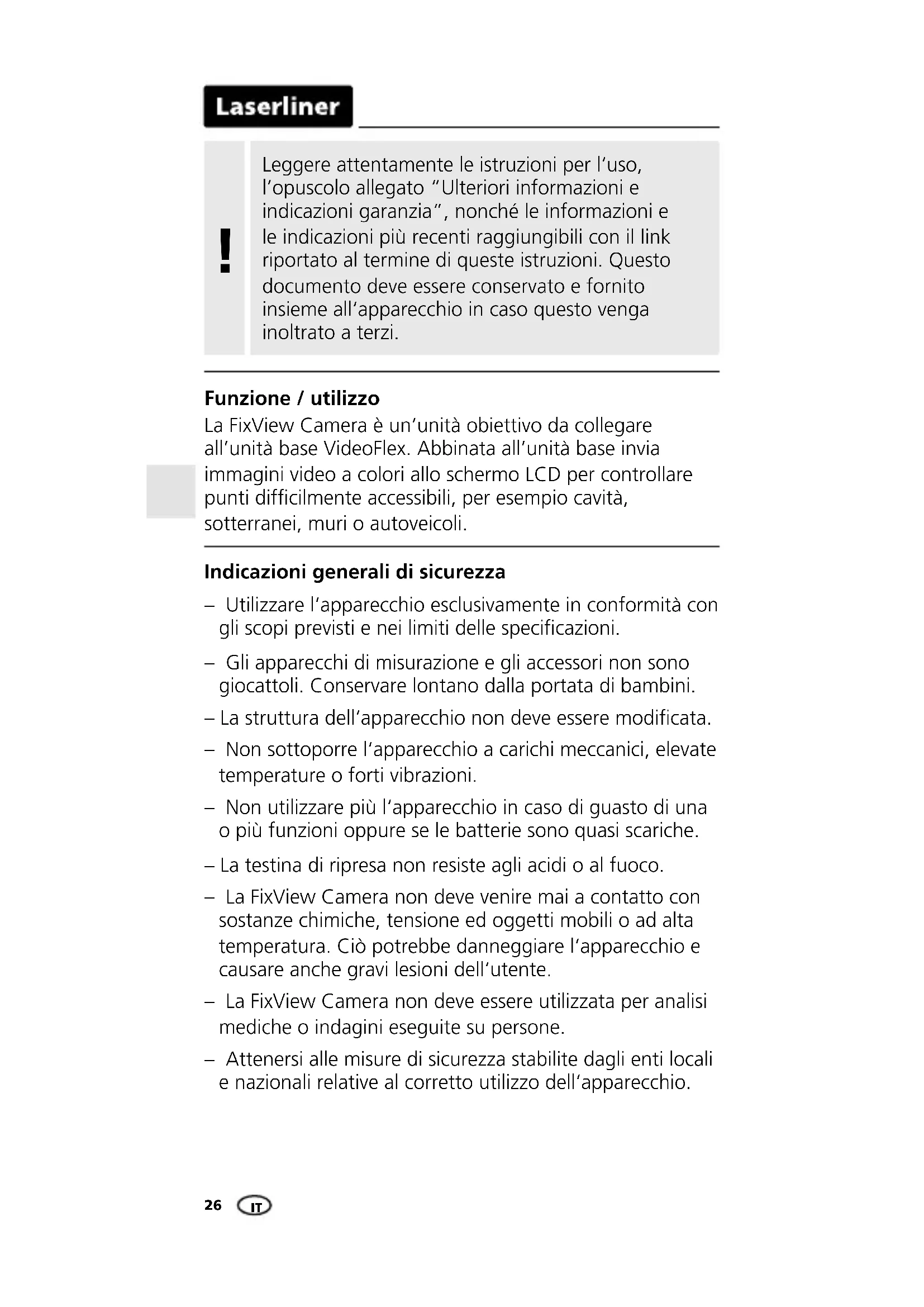 Laserliner

!

Leggere attentamente le istruzioni per l'uso, l'opuscolo allegato "Ulteriori informazioni e indicazioni garanzia", nonché le informazioni e le indicazioni più recenti raggiungibili con il link riportato al termine di queste istruzioni. Questo documento deve essere conservato e fornito insieme all'apparecchio in caso questo venga inoltrato a terzi.

Funzione / utilizzo

La FixView Camera è un'unità obiettivo da collegare all'unità base VideoFlex. Abbinata all'unità base invia immagini video a colori allo schermo LCD per controllare punti difficilmente accessibili, per esempio cavità, sotterranei, muri o autoveicoli.

Indicazioni generali di sicurezza

– Utilizzare l'apparecchio esclusivamente in conformità con gli scopi previsti e nei limiti delle specificazioni.

– Gli apparecchi di misurazione e gli accessori non sono giocattoli. Conservare lontano dalla portata di bambini.

– La struttura dell'apparecchio non deve essere modificata.

– Non sottoporre l'apparecchio a carichi meccanici, elevate temperature o forti vibrazioni.

– Non utilizzare più l'apparecchio in caso di guasto di una o più funzioni oppure se le batterie sono quasi scariche.

– La testina di ripresa non resiste agli acidi o al fuoco.

– La FixView Camera non deve venire mai a contatto con sostanze chimiche, tensione ed oggetti mobili o ad alta temperatura. Ciò potrebbe danneggiare l'apparecchio e causare anche gravi lesioni dell'utente.

– La FixView Camera non deve essere utilizzata per analisi mediche o indagini eseguite su persone.

– Attenersi alle misure di sicurezza stabilite dagli enti locali e nazionali relative al corretto utilizzo dell'apparecchio.

26 IT